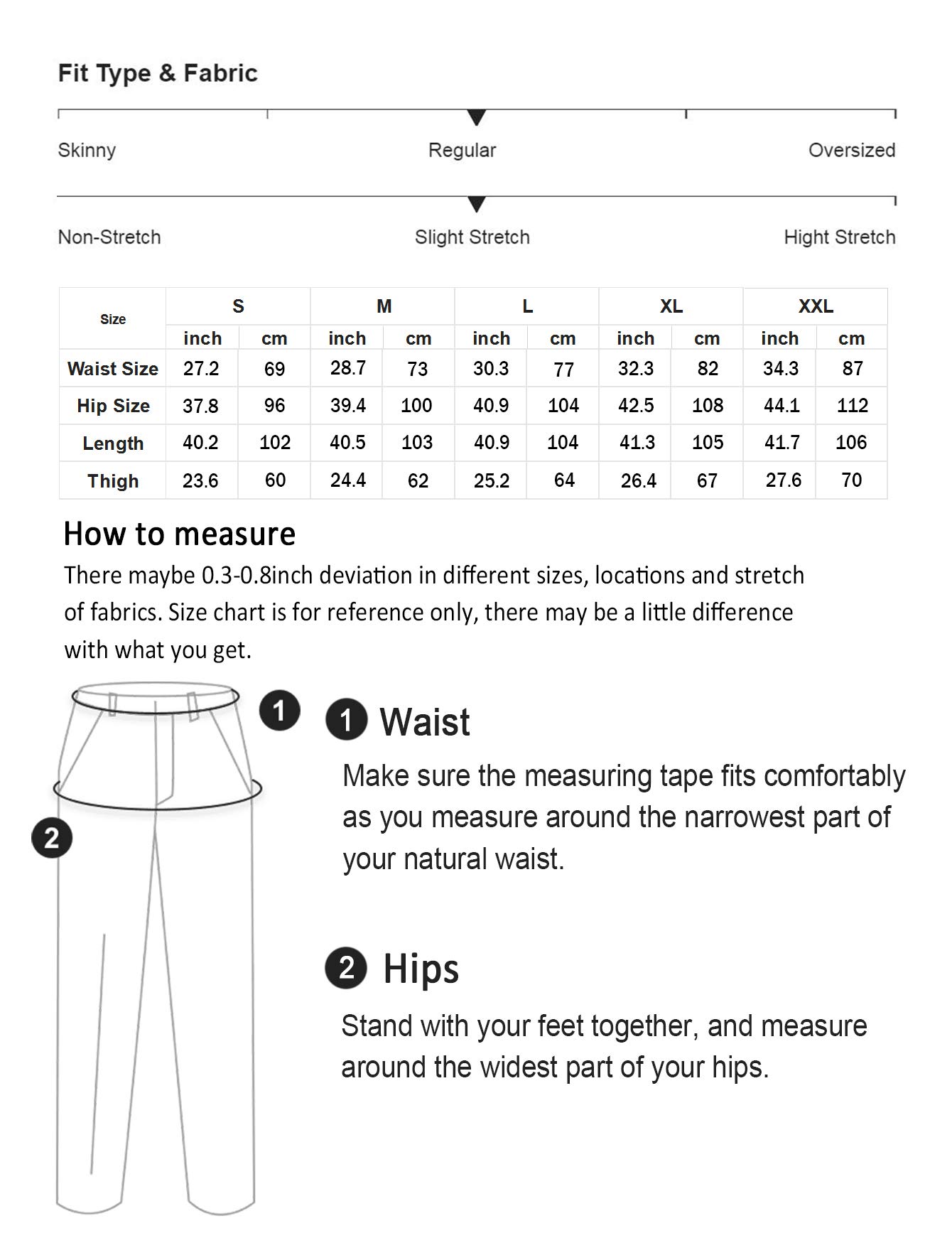 Fit Type & Fabric

Skinny Regular Oversized

Non-Stretch Slight Stretch Hight Stretch

| Size | S | | M | | L | | XL | | XXL | |
|---|---|---|---|---|---|---|---|---|---|---|
| | inch | cm | inch | cm | inch | cm | inch | cm | inch | cm |
| Waist Size | 27.2 | 69 | 28.7 | 73 | 30.3 | 77 | 32.3 | 82 | 34.3 | 87 |
| Hip Size | 37.8 | 96 | 39.4 | 100 | 40.9 | 104 | 42.5 | 108 | 44.1 | 112 |
| Length | 40.2 | 102 | 40.5 | 103 | 40.9 | 104 | 41.3 | 105 | 41.7 | 106 |
| Thigh | 23.6 | 60 | 24.4 | 62 | 25.2 | 64 | 26.4 | 67 | 27.6 | 70 |

How to measure
There maybe 0.3-0.8inch deviation in different sizes, locations and stretch of fabrics. Size chart is for reference only, there may be a little difference with what you get.

1

2

1 Waist
Make sure the measuring tape fits comfortably as you measure around the narrowest part of your natural waist.

2 Hips
Stand with your feet together, and measure around the widest part of your hips.